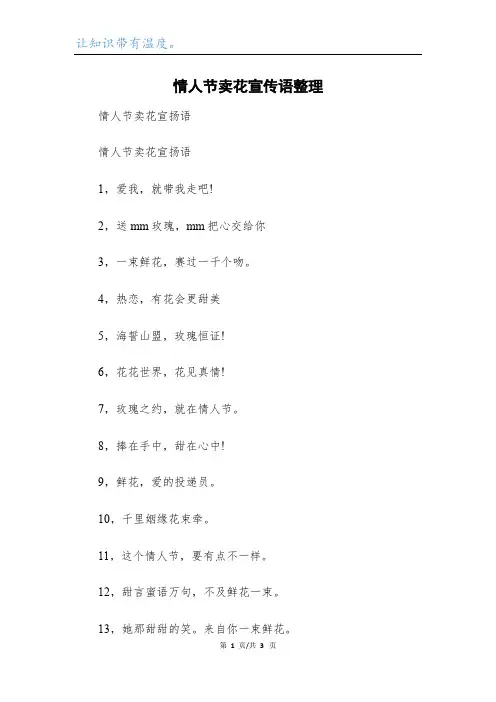 让知识带有温度。

情人节卖花宣传语整理

情人节卖花宣扬语

情人节卖花宣扬语

1，爱我，就带我走吧!

2，送 mm 玫瑰，mm 把心交给你

3，一束鲜花，赛过一千个吻。

4，热恋，有花会更甜美

5，海誓山盟，玫瑰恒证!

6，花花世界，花见真情!

7，玫瑰之约，就在情人节。

8，捧在手中，甜在心中!

9，鲜花，爱的投递员。

10，千里姻缘花束牵。

11，这个情人节，要有点不一样。

12，甜言蜜语万句，不及鲜花一束。

13，她那甜甜的笑。来自你一束鲜花。

第 1 页/共 3 页